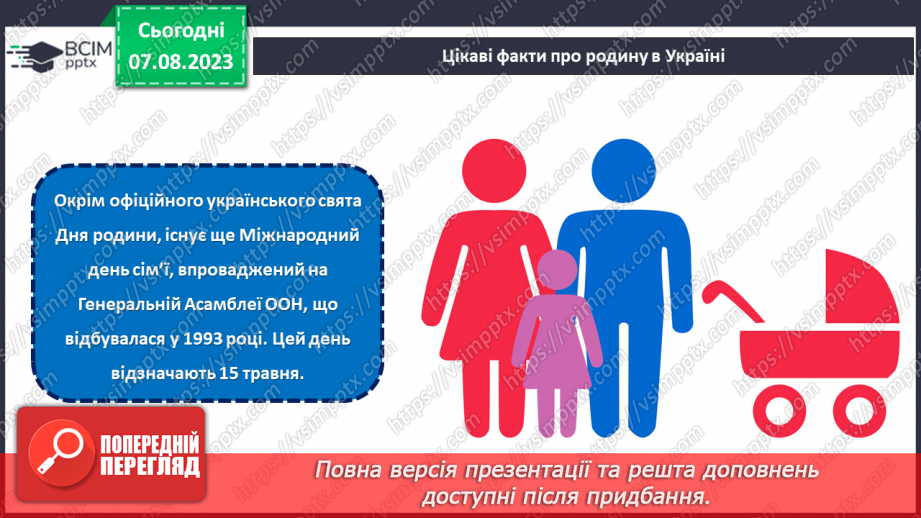 ВСІМ pptx

Сьогодні
07.08.2023

Цікаві факти про родину в Україні

Окрім офіційного українського свята Дня родини, існує ще Міжнародний день сім'ї, впроваджений на Генеральній Асамблеї ООН, що відбувалася у 1993 році. Цей день відзначають 15 травня.

ПОПЕРЕДНІЙ ПЕРЕГЛЯД

Повна версія презентації та решта доповнень доступні після придбання.

https://vsimpptx.com